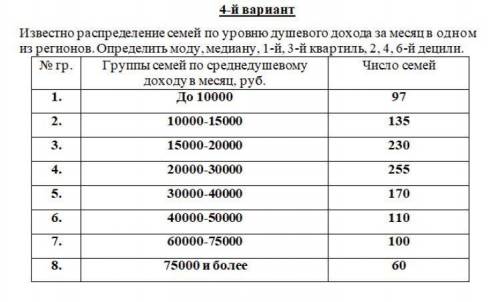 4-й вариант

Известно распределение семей по уровню душевого дохода за месяц в одном из регионов. Определить моду, медиану, 1-й, 3-й квартиль, 2, 4, 6-й децили.

| № гр. | Группы семей по среднедушевому доходу в месяц, руб. | Число семей |
|---|---|---|
| 1. | До 10000 | 97 |
| 2. | 10000-15000 | 135 |
| 3. | 15000-20000 | 230 |
| 4. | 20000-30000 | 255 |
| 5. | 30000-40000 | 170 |
| 6. | 40000-50000 | 110 |
| 7. | 60000-75000 | 100 |
| 8. | 75000 и более | 60 |